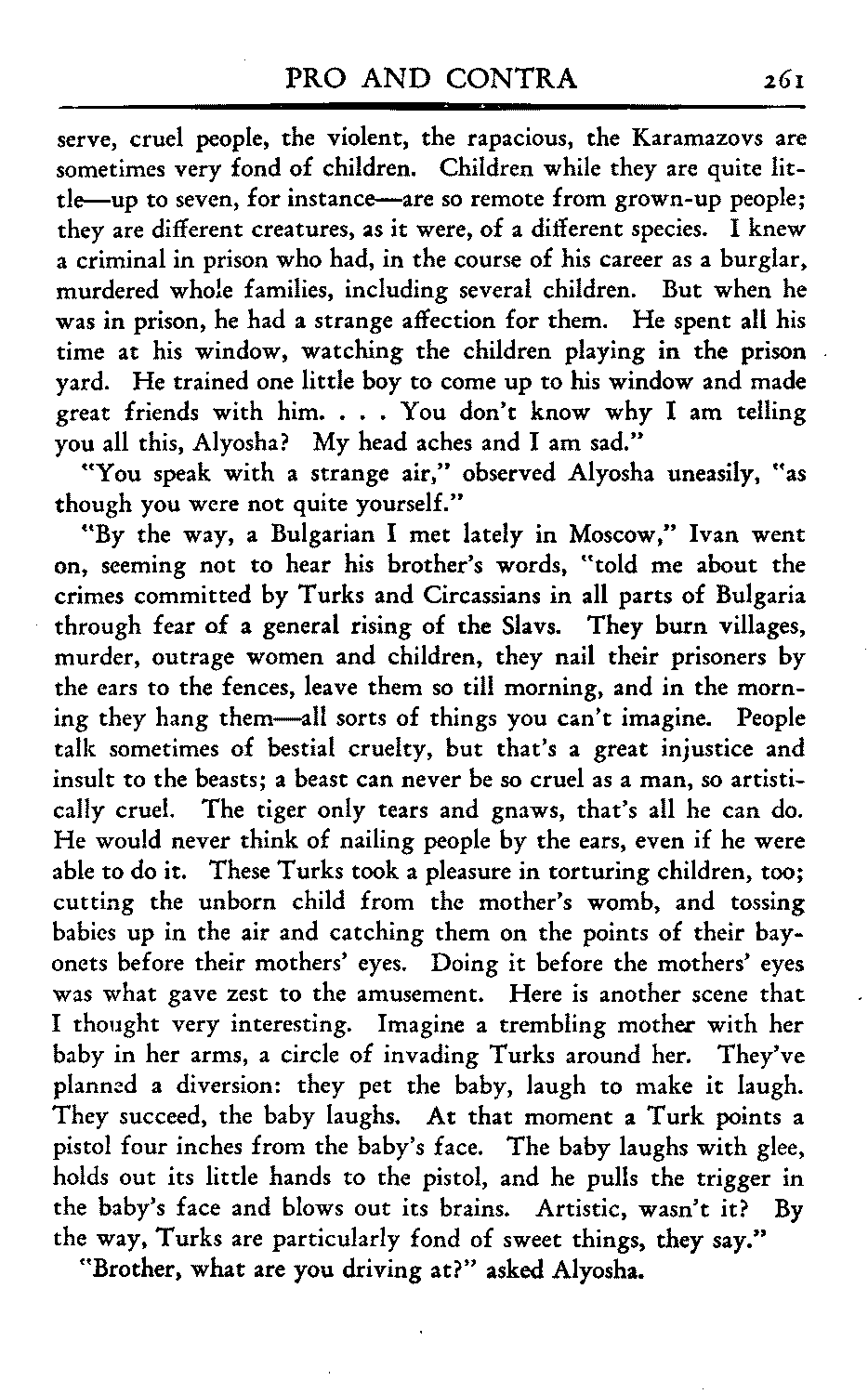 PRO AND CONTRA 261

serve, cruel people, the violent, the rapacious, the Karamazovs are sometimes very fond of children. Children while they are quite little—up to seven, for instance—are so remote from grown-up people; they are different creatures, as it were, of a different species. I knew a criminal in prison who had, in the course of his career as a burglar, murdered whole families, including several children. But when he was in prison, he had a strange affection for them. He spent all his time at his window, watching the children playing in the prison yard. He trained one little boy to come up to his window and made great friends with him. . . . You don't know why I am telling you all this, Alyosha? My head aches and I am sad."

"You speak with a strange air," observed Alyosha uneasily, "as though you were not quite yourself."

"By the way, a Bulgarian I met lately in Moscow," Ivan went on, seeming not to hear his brother's words, "told me about the crimes committed by Turks and Circassians in all parts of Bulgaria through fear of a general rising of the Slavs. They burn villages, murder, outrage women and children, they nail their prisoners by the ears to the fences, leave them so till morning, and in the morning they hang them—all sorts of things you can't imagine. People talk sometimes of bestial cruelty, but that's a great injustice and insult to the beasts; a beast can never be so cruel as a man, so artistically cruel. The tiger only tears and gnaws, that's all he can do. He would never think of nailing people by the ears, even if he were able to do it. These Turks took a pleasure in torturing children, too; cutting the unborn child from the mother's womb, and tossing babies up in the air and catching them on the points of their bayonets before their mothers' eyes. Doing it before the mothers' eyes was what gave zest to the amusement. Here is another scene that I thought very interesting. Imagine a trembling mother with her baby in her arms, a circle of invading Turks around her. They've planned a diversion: they pet the baby, laugh to make it laugh. They succeed, the baby laughs. At that moment a Turk points a pistol four inches from the baby's face. The baby laughs with glee, holds out its little hands to the pistol, and he pulls the trigger in the baby's face and blows out its brains. Artistic, wasn't it? By the way, Turks are particularly fond of sweet things, they say."

"Brother, what are you driving at?" asked Alyosha.